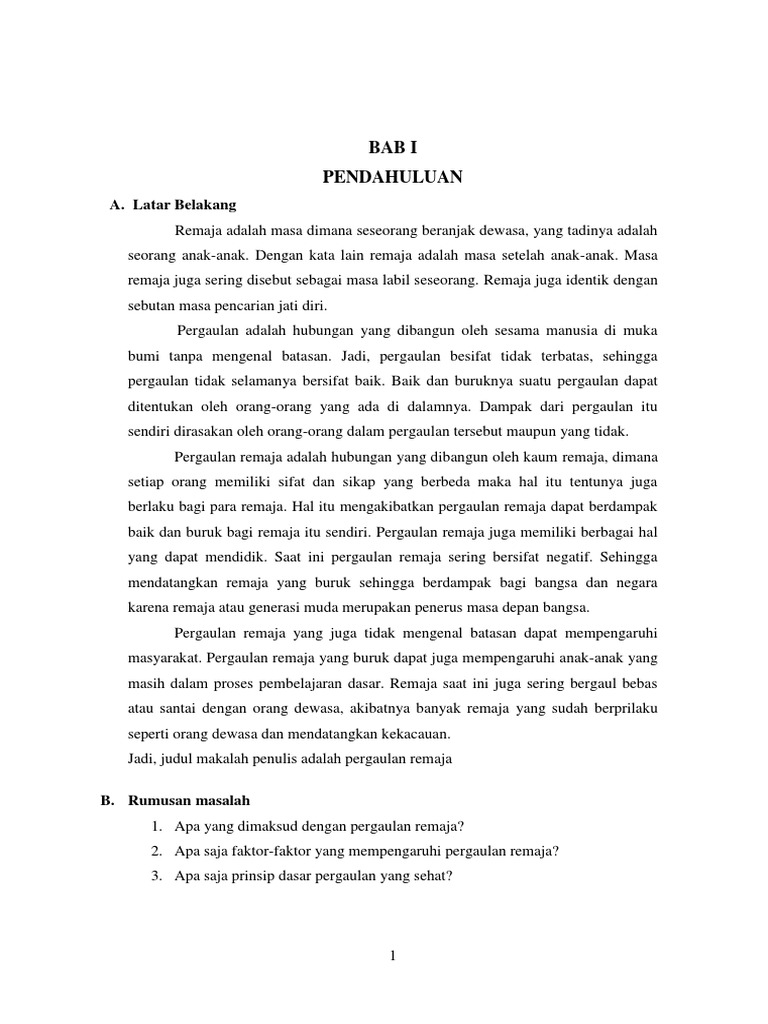 BAB I
PENDAHULUAN

A. Latar Belakang

Remaja adalah masa dimana seseorang beranjak dewasa, yang tadinya adalah seorang anak-anak. Dengan kata lain remaja adalah masa setelah anak-anak. Masa remaja juga sering disebut sebagai masa labil seseorang. Remaja juga identik dengan sebutan masa pencarian jati diri.

Pergaulan adalah hubungan yang dibangun oleh sesama manusia di muka bumi tanpa mengenal batasan. Jadi, pergaulan besifat tidak terbatas, sehingga pergaulan tidak selamanya bersifat baik. Baik dan buruknya suatu pergaulan dapat ditentukan oleh orang-orang yang ada di dalamnya. Dampak dari pergaulan itu sendiri dirasakan oleh orang-orang dalam pergaulan tersebut maupun yang tidak.

Pergaulan remaja adalah hubungan yang dibangun oleh kaum remaja, dimana setiap orang memiliki sifat dan sikap yang berbeda maka hal itu tentunya juga berlaku bagi para remaja. Hal itu mengakibatkan pergaulan remaja dapat berdampak baik dan buruk bagi remaja itu sendiri. Pergaulan remaja juga memiliki berbagai hal yang dapat mendidik. Saat ini pergaulan remaja sering bersifat negatif. Sehingga mendatangkan remaja yang buruk sehingga berdampak bagi bangsa dan negara karena remaja atau generasi muda merupakan penerus masa depan bangsa.

Pergaulan remaja yang juga tidak mengenal batasan dapat mempengaruhi masyarakat. Pergaulan remaja yang buruk dapat juga mempengaruhi anak-anak yang masih dalam proses pembelajaran dasar. Remaja saat ini juga sering bergaul bebas atau santai dengan orang dewasa, akibatnya banyak remaja yang sudah berprilaku seperti orang dewasa dan mendatangkan kekacauan.
Jadi, judul makalah penulis adalah pergaulan remaja

B. Rumusan masalah
1. Apa yang dimaksud dengan pergaulan remaja?
2. Apa saja faktor-faktor yang mempengaruhi pergaulan remaja?
3. Apa saja prinsip dasar pergaulan yang sehat?

1